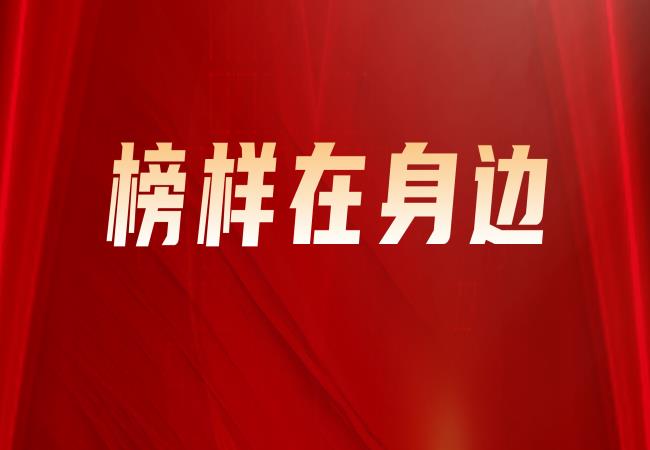 榜样在身边